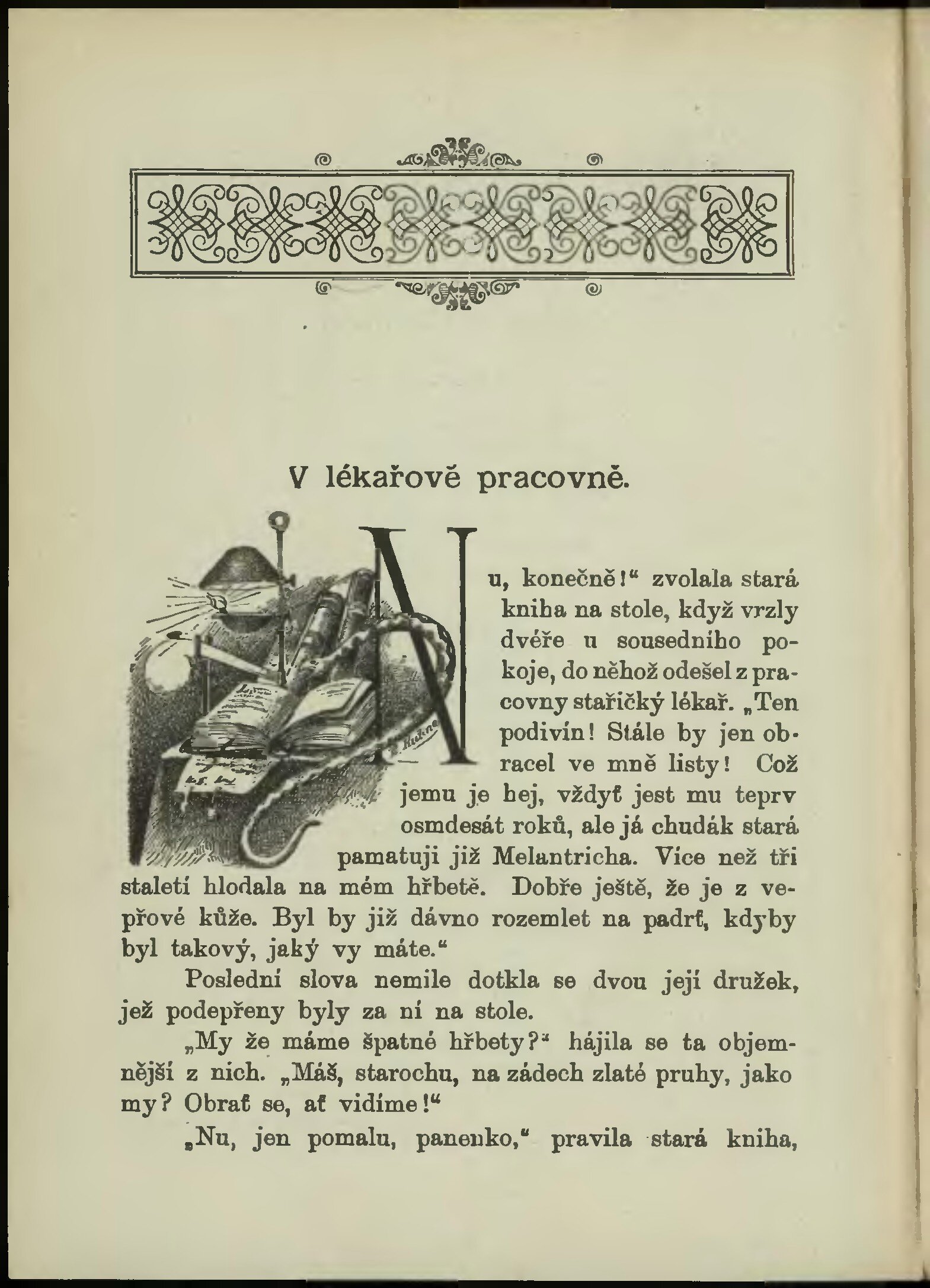 V lékařově pracovně.

Nu, konečně!" zvolala stará kniha na stole, když vrzly dvéře u sousedního pokoje, do něhož odešel z pracovny stařičký lékař. „Ten podivín! Stále by jen obracel ve mně listy! Což jemu je hej, vždyť jest mu teprv osmdesát roků, ale já chudák stará pamatuji již Melantricha. Více než tři staletí hlodala na mém hřbetě. Dobře ještě, že je z vepřové kůže. Byl by již dávno rozemlet na padrť, kdyby byl takový, jaký vy máte."

Poslední slova nemile dotkla se dvou její družek, jež podepřeny byly za ní na stole.

„My že máme špatné hřbety?" hájila se ta objemnější z nich. „Máš, starochu, na zádech zlaté pruhy, jako my? Obrať se, ať vidíme!"

„Nu, jen pomalu, panenko," pravila stará kniha,